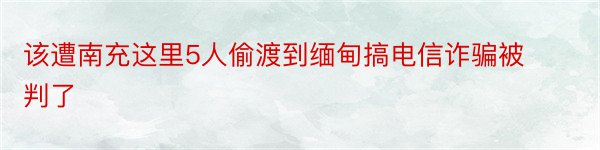 该遭南充这里5人偷渡到缅甸搞电信诈骗被判了